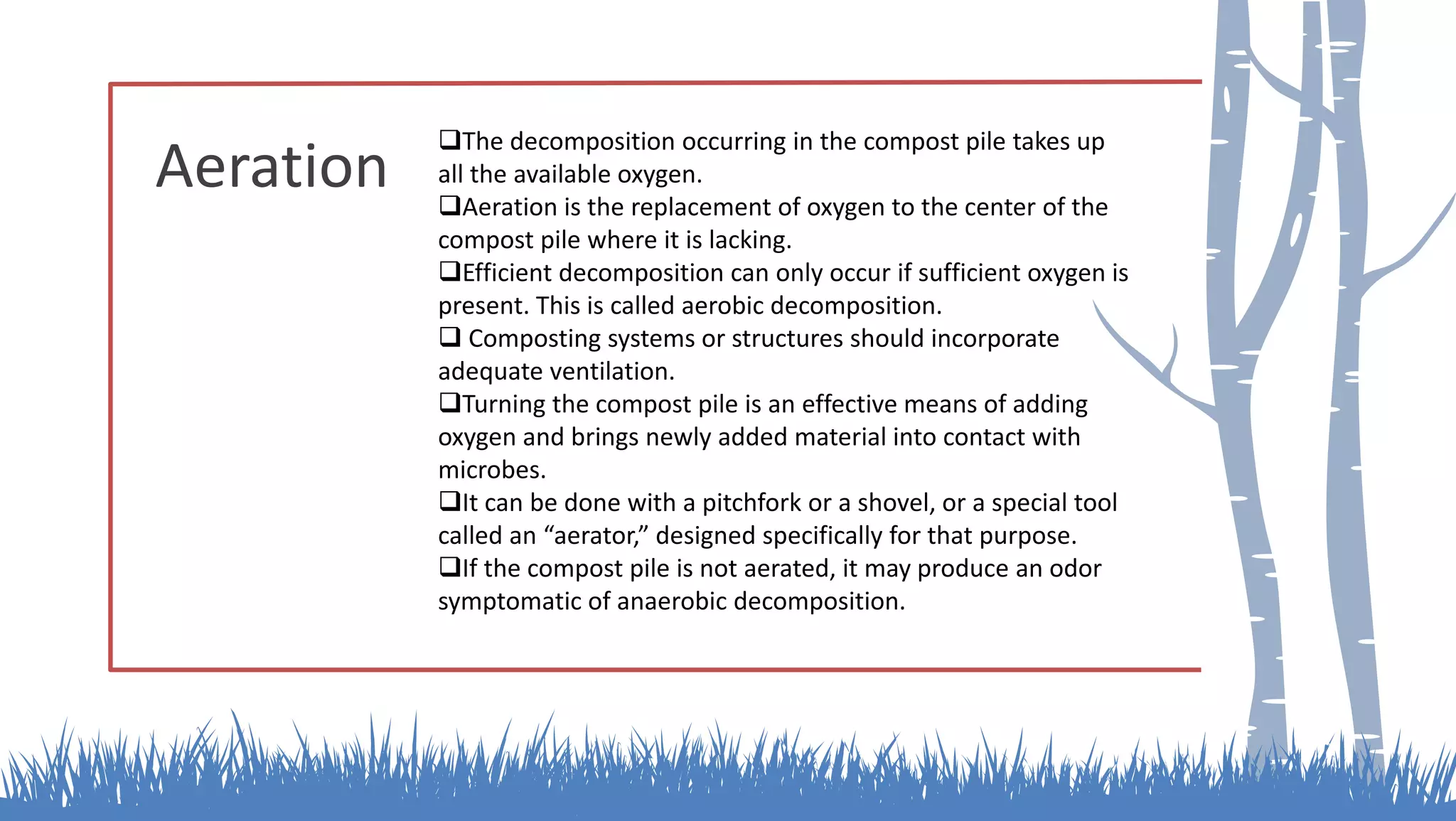 Aeration

❑The decomposition occurring in the compost pile takes up all the available oxygen.

❑Aeration is the replacement of oxygen to the center of the compost pile where it is lacking.

❑Efficient decomposition can only occur if sufficient oxygen is present. This is called aerobic decomposition.

❑ Composting systems or structures should incorporate adequate ventilation.

❑Turning the compost pile is an effective means of adding oxygen and brings newly added material into contact with microbes.

❑It can be done with a pitchfork or a shovel, or a special tool called an “aerator,” designed specifically for that purpose.

❑If the compost pile is not aerated, it may produce an odor symptomatic of anaerobic decomposition.